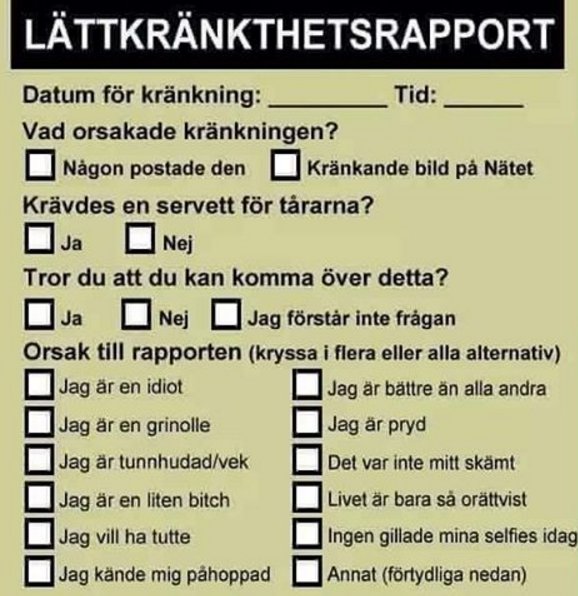 LÄTTKRÄNKTHETSRAPPORT

Datum för kränkning: ________ Tid: ______

Vad orsakade kränkningen?

☐ Någon postade den ☐ Kränkande bild på Nätet

Krävdes en servett för tårarna?

☐ Ja ☐ Nej

Tror du att du kan komma över detta?

☐ Ja ☐ Nej ☐ Jag förstår inte frågan

Orsak till rapporten (kryssa i flera eller alla alternativ)

☐ Jag är en idiot
☐ Jag är en grinolle
☐ Jag är tunnhudad/vek
☐ Jag är en liten bitch
☐ Jag vill ha tutte
☐ Jag kände mig påhoppad

☐ Jag är bättre än alla andra
☐ Jag är pryd
☐ Det var inte mitt skämt
☐ Livet är bara så orättvist
☐ Ingen gillade mina selfies idag
☐ Annat (förtydliga nedan)